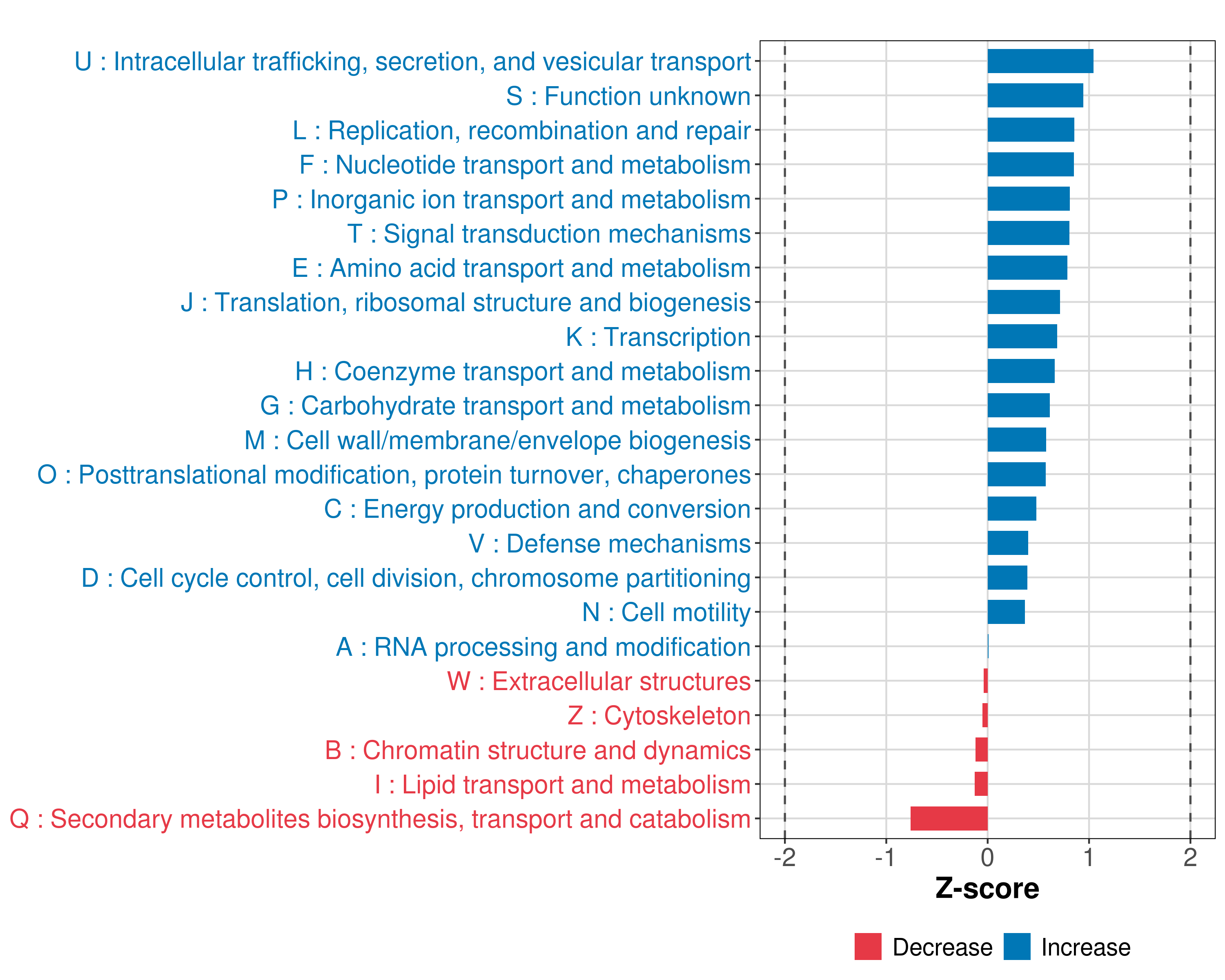 U : Intracellular trafficking, secretion, and vesicular transport
S : Function unknown
L : Replication, recombination and repair
F : Nucleotide transport and metabolism
P : Inorganic ion transport and metabolism
T : Signal transduction mechanisms
E : Amino acid transport and metabolism
J : Translation, ribosomal structure and biogenesis
K : Transcription
H : Coenzyme transport and metabolism
G : Carbohydrate transport and metabolism
M : Cell wall/membrane/envelope biogenesis
O : Posttranslational modification, protein turnover, chaperones
C : Energy production and conversion
V : Defense mechanisms
D : Cell cycle control, cell division, chromosome partitioning
N : Cell motility
A : RNA processing and modification
W : Extracellular structures
Z : Cytoskeleton
B : Chromatin structure and dynamics
I : Lipid transport and metabolism
Q : Secondary metabolites biosynthesis, transport and catabolism

-2 -1 0 1 2
Z-score

Decrease Increase